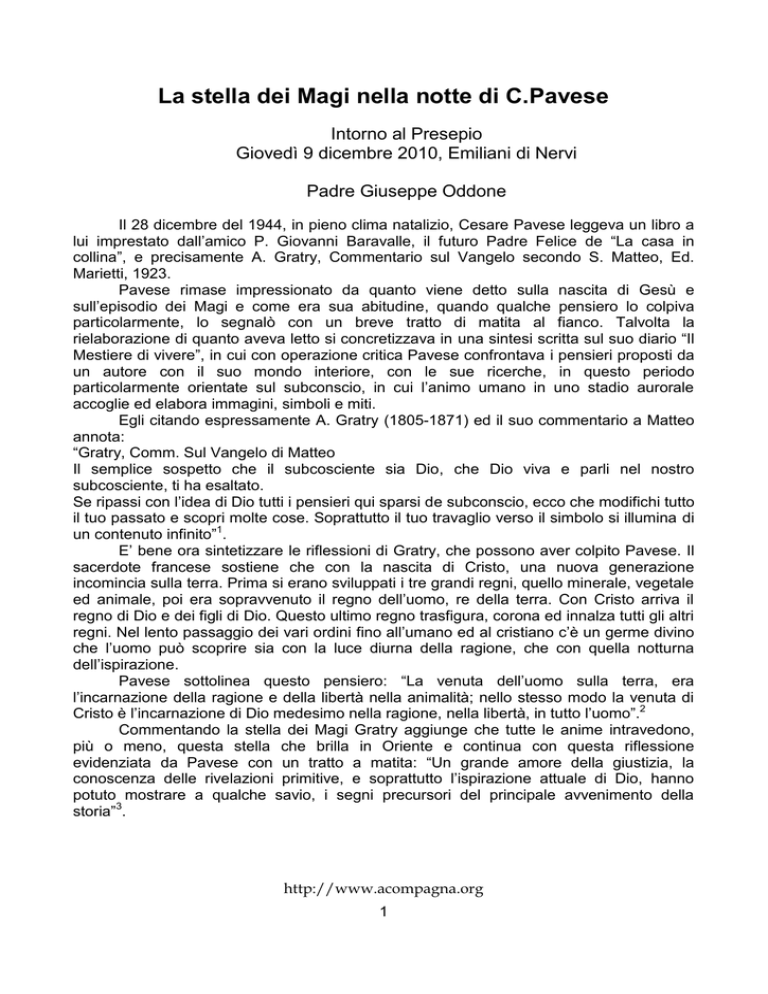 La stella dei Magi nella notte di C.Pavese

Intorno al Presepio
Giovedì 9 dicembre 2010, Emiliani di Nervi

Padre Giuseppe Oddone

Il 28 dicembre del 1944, in pieno clima natalizio, Cesare Pavese leggeva un libro a lui imprestato dall'amico P. Giovanni Baravalle, il futuro Padre Felice de "La casa in collina", e precisamente A. Gratry, Commentario sul Vangelo secondo S. Matteo, Ed. Marietti, 1923.

Pavese rimase impressionato da quanto viene detto sulla nascita di Gesù e sull'episodio dei Magi e come era sua abitudine, quando qualche pensiero lo colpiva particolarmente, lo segnalò con un breve tratto di matita al fianco. Talvolta la rielaborazione di quanto aveva letto si concretizzava in una sintesi scritta sul suo diario "Il Mestiere di vivere", in cui con operazione critica Pavese confrontava i pensieri proposti da un autore con il suo mondo interiore, con le sue ricerche, in questo periodo particolarmente orientate sul subconscio, in cui l'animo umano in uno stadio aurorale accoglie ed elabora immagini, simboli e miti.

Egli citando espressamente A. Gratry (1805-1871) ed il suo commentario a Matteo annota:
"Gratry, Comm. Sul Vangelo di Matteo
Il semplice sospetto che il subcosciente sia Dio, che Dio viva e parli nel nostro subcosciente, ti ha esaltato.
Se ripassi con l'idea di Dio tutti i pensieri qui sparsi de subconscio, ecco che modifichi tutto il tuo passato e scopri molte cose. Soprattutto il tuo travaglio verso il simbolo si illumina di un contenuto infinito"$^1$.

E' bene ora sintetizzare le riflessioni di Gratry, che possono aver colpito Pavese. Il sacerdote francese sostiene che con la nascita di Cristo, una nuova generazione incomincia sulla terra. Prima si erano sviluppati i tre grandi regni, quello minerale, vegetale ed animale, poi era sopravvenuto il regno dell'uomo, re della terra. Con Cristo arriva il regno di Dio e dei figli di Dio. Questo ultimo regno trasfigura, corona ed innalza tutti gli altri regni. Nel lento passaggio dei vari ordini fino all'umano ed al cristiano c'è un germe divino che l'uomo può scoprire sia con la luce diurna della ragione, che con quella notturna dell'ispirazione.

Pavese sottolinea questo pensiero: "La venuta dell'uomo sulla terra, era l'incarnazione della ragione e della libertà nella animalità; nello stesso modo la venuta di Cristo è l'incarnazione di Dio medesimo nella ragione, nella libertà, in tutto l'uomo".$^2$

Commentando la stella dei Magi Gratry aggiunge che tutte le anime intravedono, più o meno, questa stella che brilla in Oriente e continua con questa riflessione evidenziata da Pavese con un tratto a matita: "Un grande amore della giustizia, la conoscenza delle rivelazioni primitive, e soprattutto l'ispirazione attuale di Dio, hanno potuto mostrare a qualche savio, i segni precursori del principale avvenimento della storia"$^3$.

http://www.acompagna.org
1